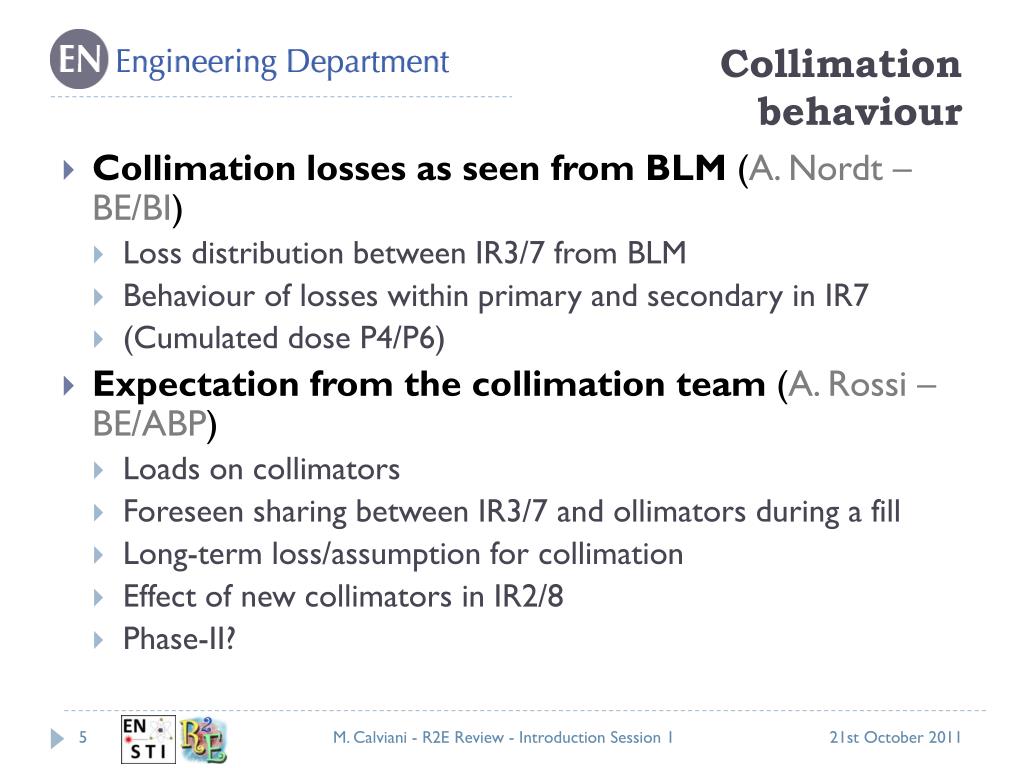 EN Engineering Department

Collimation behaviour

Collimation losses as seen from BLM (A. Nordt – BE/BI)

Loss distribution between IR3/7 from BLM

Behaviour of losses within primary and secondary in IR7

(Cumulated dose P4/P6)

Expectation from the collimation team (A. Rossi – BE/ABP)

Loads on collimators

Foreseen sharing between IR3/7 and ollimators during a fill

Long-term loss/assumption for collimation

Effect of new collimators in IR2/8

Phase-II?

5 EN STI R2E

M. Calviani - R2E Review - Introduction Session 1

21st October 2011